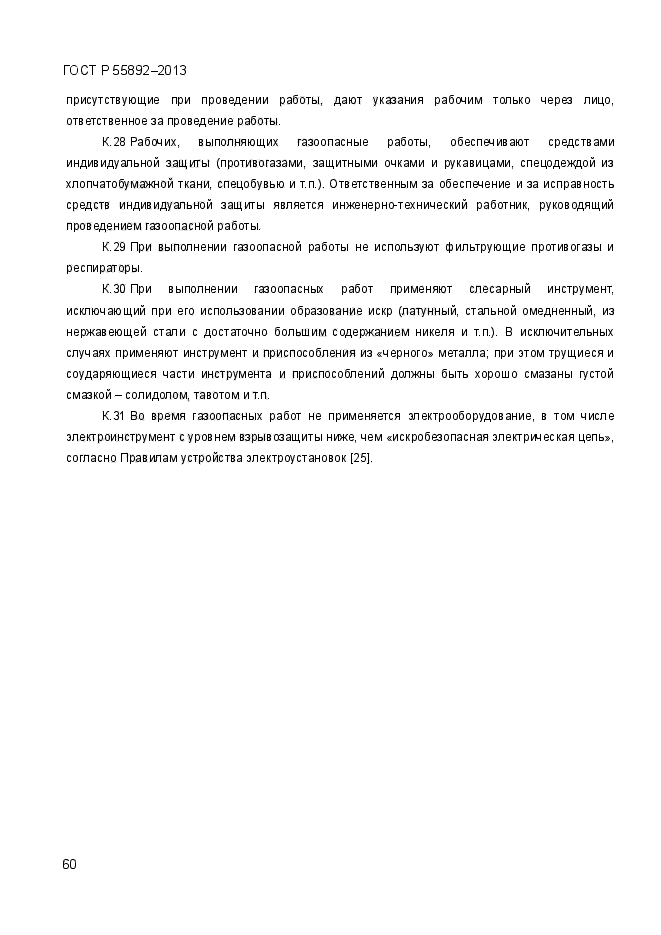 ГОСТ Р 55892–2013

присутствующие при проведении работы, дают указания рабочим только через лицо, ответственное за проведение работы.

К.28 Рабочих, выполняющих газоопасные работы, обеспечивают средствами индивидуальной защиты (противогазами, защитными очками и рукавицами, спецодеждой из хлопчатобумажной ткани, спецобувью и т.п.). Ответственным за обеспечение и за исправность средств индивидуальной защиты является инженерно-технический работник, руководящий проведением газоопасной работы.

К.29 При выполнении газоопасной работы не используют фильтрующие противогазы и респираторы.

К.30 При выполнении газоопасных работ применяют слесарный инструмент, исключающий при его использовании образование искр (латунный, стальной омедненный, из нержавеющей стали с достаточно большим содержанием никеля и т.п.). В исключительных случаях применяют инструмент и приспособления из «черного» металла; при этом трущиеся и соударяющиеся части инструмента и приспособлений должны быть хорошо смазаны густой смазкой – солидолом, тавотом и т.п.

К.31 Во время газоопасных работ не применяется электрооборудование, в том числе электроинструмент с уровнем взрывозащиты ниже, чем «искробезопасная электрическая цепь», согласно Правилам устройства электроустановок [25].

60